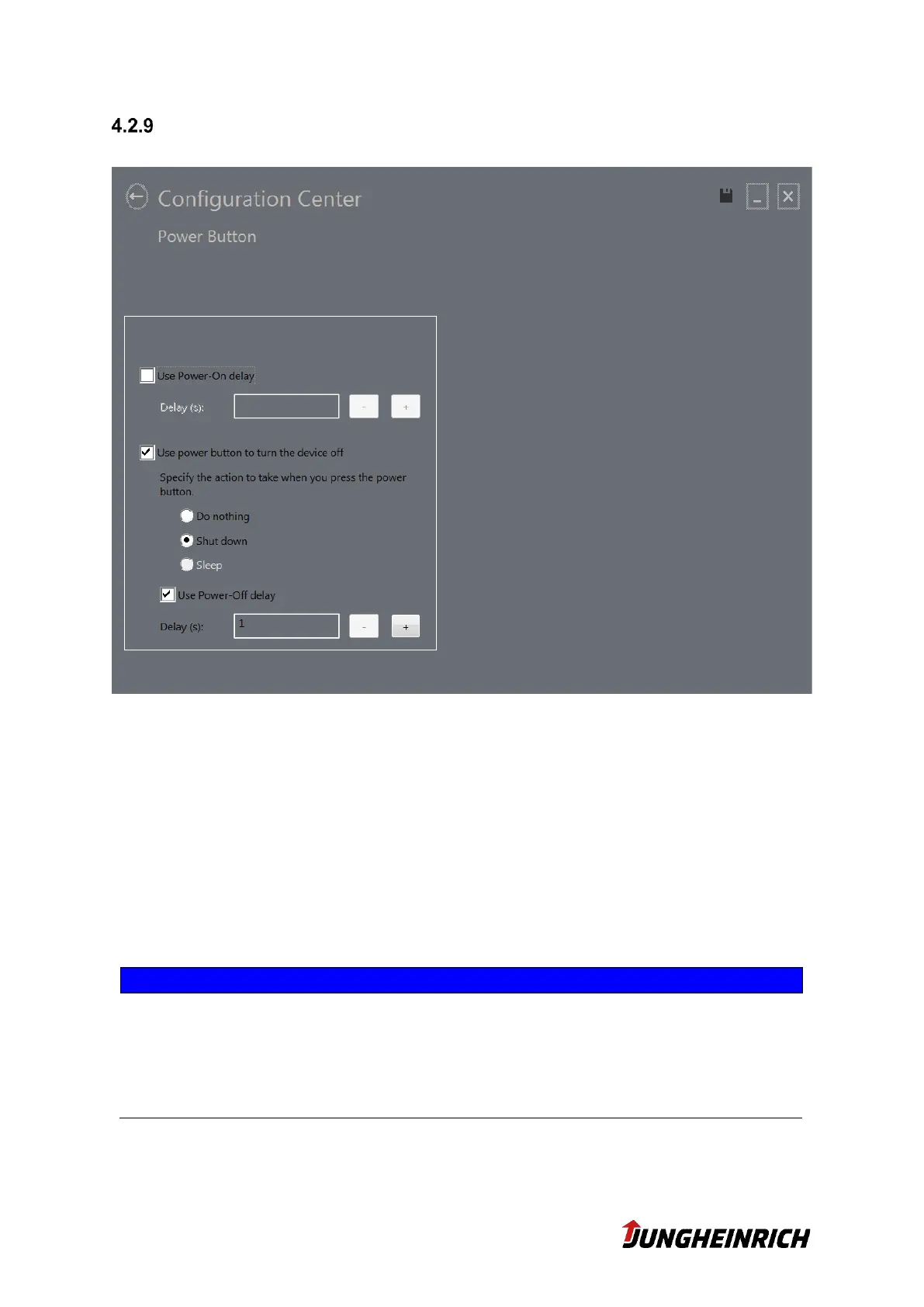 4.2.9

Configuration Center

Power Button

Use Power-On delay

Delay (s):

-

+

Use power button to turn the device off

Specify the action to take when you press the power button.

Do nothing

Shut down

Sleep

Use Power-Off delay

Delay (s):

1

-

+

JUNGHEINRICH